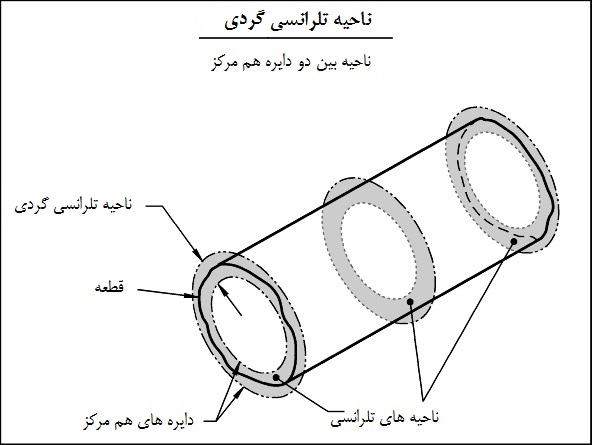 ناحیه تلرانسی گردی

ناحیه بین دو دایره هم مرکز

ناحیه تلرانسی گردی

قطعه

دایره های هم مرکز

ناحیه های تلرانسی